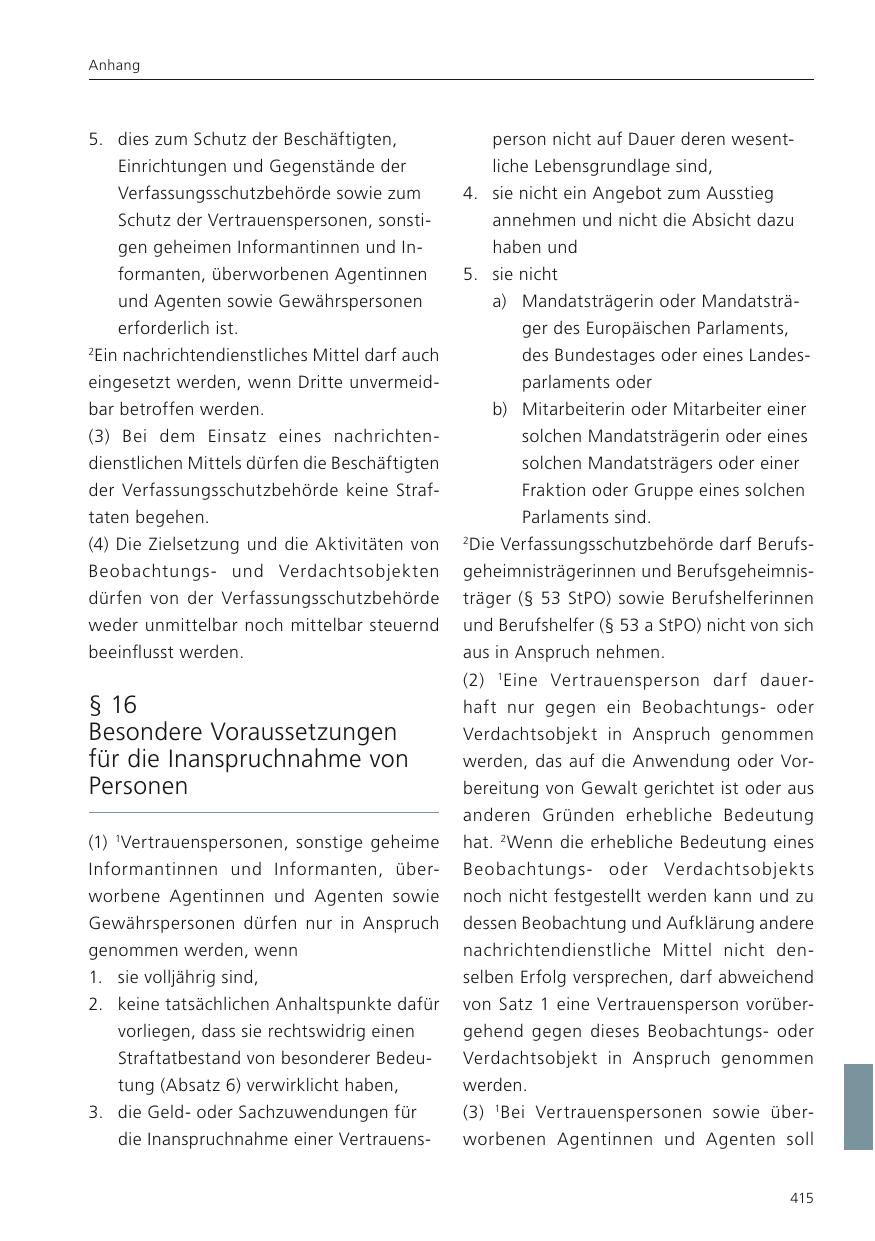 Anhang

5. dies zum Schutz der Beschäftigten, Einrichtungen und Gegenstände der Verfassungsschutzbehörde sowie zum Schutz der Vertrauenspersonen, sonstigen geheimen Informantinnen und Informanten, überworbenen Agentinnen und Agenten sowie Gewährspersonen erforderlich ist.

$^2$Ein nachrichtendienstliches Mittel darf auch eingesetzt werden, wenn Dritte unvermeidbar betroffen werden.

(3) Bei dem Einsatz eines nachrichtendienstlichen Mittels dürfen die Beschäftigten der Verfassungsschutzbehörde keine Straftaten begehen.

(4) Die Zielsetzung und die Aktivitäten von Beobachtungs- und Verdachtsobjekten dürfen von der Verfassungsschutzbehörde weder unmittelbar noch mittelbar steuernd beeinflusst werden.

§ 16
Besondere Voraussetzungen für die Inanspruchnahme von Personen

(1) $^1$Vertrauenspersonen, sonstige geheime Informantinnen und Informanten, überworbene Agentinnen und Agenten sowie Gewährspersonen dürfen nur in Anspruch genommen werden, wenn
1. sie volljährig sind,
2. keine tatsächlichen Anhaltspunkte dafür vorliegen, dass sie rechtswidrig einen Straftatbestand von besonderer Bedeutung (Absatz 6) verwirklicht haben,
3. die Geld- oder Sachzuwendungen für die Inanspruchnahme einer Vertrauensperson nicht auf Dauer deren wesentliche Lebensgrundlage sind,
4. sie nicht ein Angebot zum Ausstieg annehmen und nicht die Absicht dazu haben und
5. sie nicht
a) Mandatsträgerin oder Mandatsträger des Europäischen Parlaments, des Bundestages oder eines Landesparlaments oder
b) Mitarbeiterin oder Mitarbeiter einer solchen Mandatsträgerin oder eines solchen Mandatsträgers oder einer Fraktion oder Gruppe eines solchen Parlaments sind.

$^2$Die Verfassungsschutzbehörde darf Berufsgeheimnisträgerinnen und Berufsgeheimnisträger (§ 53 StPO) sowie Berufshelferinnen und Berufshelfer (§ 53 a StPO) nicht von sich aus in Anspruch nehmen.

(2) $^1$Eine Vertrauensperson darf dauerhaft nur gegen ein Beobachtungs- oder Verdachtsobjekt in Anspruch genommen werden, das auf die Anwendung oder Vorbereitung von Gewalt gerichtet ist oder aus anderen Gründen erhebliche Bedeutung hat. $^2$Wenn die erhebliche Bedeutung eines Beobachtungs- oder Verdachtsobjekts noch nicht festgestellt werden kann und zu dessen Beobachtung und Aufklärung andere nachrichtendienstliche Mittel nicht denselben Erfolg versprechen, darf abweichend von Satz 1 eine Vertrauensperson vorübergehend gegen dieses Beobachtungs- oder Verdachtsobjekt in Anspruch genommen werden.

(3) $^1$Bei Vertrauenspersonen sowie überworbenen Agentinnen und Agenten soll

415